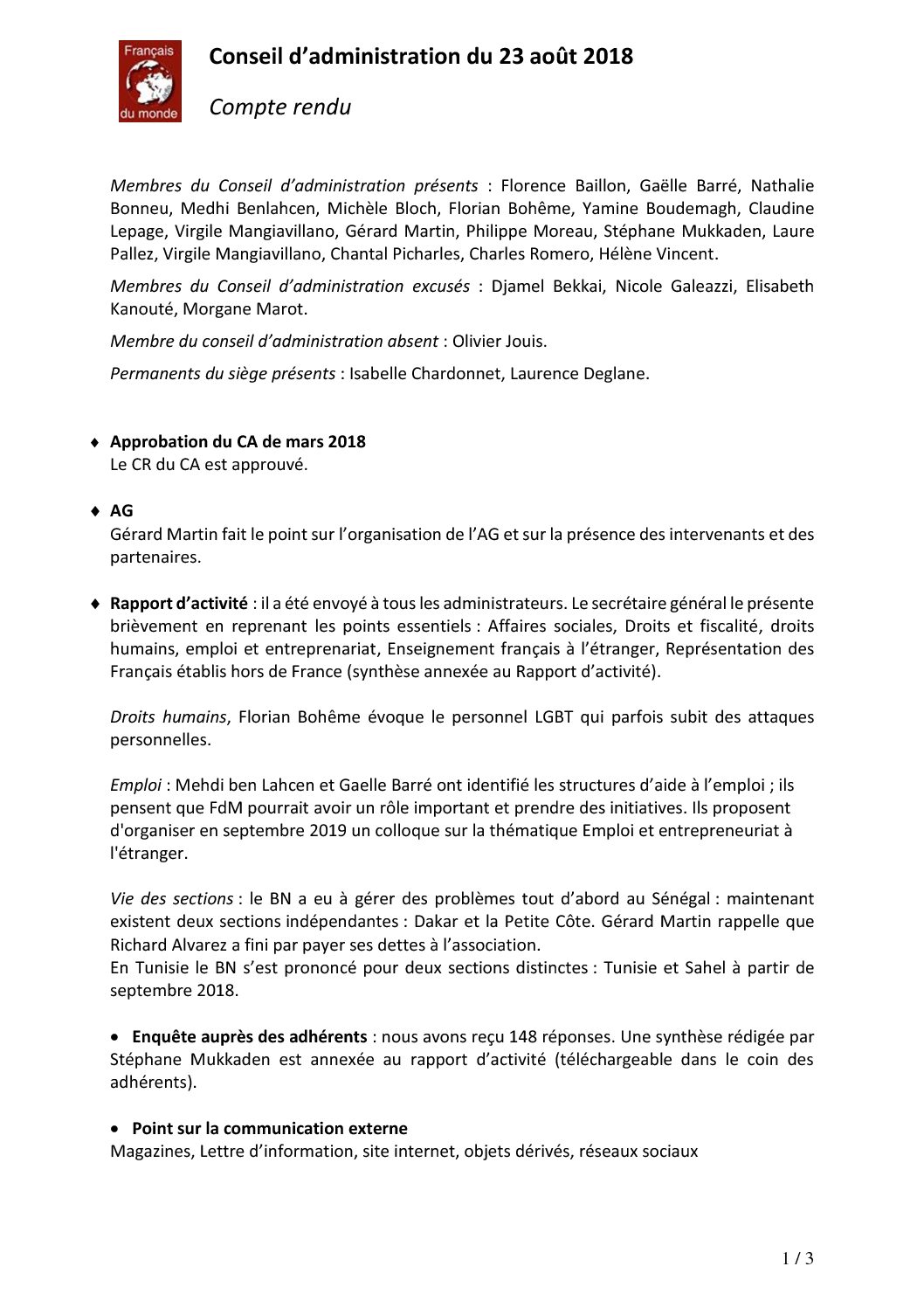 Français du monde

Conseil d'administration du 23 août 2018

Compte rendu

Membres du Conseil d'administration présents : Florence Baillon, Gaëlle Barré, Nathalie Bonneu, Medhi Benlahcen, Michèle Bloch, Florian Bohême, Yamine Boudemagh, Claudine Lepage, Virgile Mangiavillano, Gérard Martin, Philippe Moreau, Stéphane Mukkaden, Laure Pallez, Virgile Mangiavillano, Chantal Picharles, Charles Romero, Hélène Vincent.

Membres du Conseil d'administration excusés : Djamel Bekkai, Nicole Galeazzi, Elisabeth Kanouté, Morgane Marot.

Membre du conseil d'administration absent : Olivier Jouis.

Permanents du siège présents : Isabelle Chardonnet, Laurence Deglane.

♦ Approbation du CA de mars 2018
Le CR du CA est approuvé.

♦ AG
Gérard Martin fait le point sur l'organisation de l'AG et sur la présence des intervenants et des partenaires.

♦ Rapport d'activité : il a été envoyé à tous les administrateurs. Le secrétaire général le présente brièvement en reprenant les points essentiels : Affaires sociales, Droits et fiscalité, droits humains, emploi et entreprenariat, Enseignement français à l'étranger, Représentation des Français établis hors de France (synthèse annexée au Rapport d'activité).

Droits humains, Florian Bohême évoque le personnel LGBT qui parfois subit des attaques personnelles.

Emploi : Mehdi ben Lahcen et Gaelle Barré ont identifié les structures d'aide à l'emploi ; ils pensent que FdM pourrait avoir un rôle important et prendre des initiatives. Ils proposent d'organiser en septembre 2019 un colloque sur la thématique Emploi et entrepreneuriat à l'étranger.

Vie des sections : le BN a eu à gérer des problèmes tout d'abord au Sénégal : maintenant existent deux sections indépendantes : Dakar et la Petite Côte. Gérard Martin rappelle que Richard Alvarez a fini par payer ses dettes à l'association.
En Tunisie le BN s'est prononcé pour deux sections distinctes : Tunisie et Sahel à partir de septembre 2018.

• Enquête auprès des adhérents : nous avons reçu 148 réponses. Une synthèse rédigée par Stéphane Mukkaden est annexée au rapport d'activité (téléchargeable dans le coin des adhérents).

• Point sur la communication externe
Magazines, Lettre d'information, site internet, objets dérivés, réseaux sociaux

1 / 3